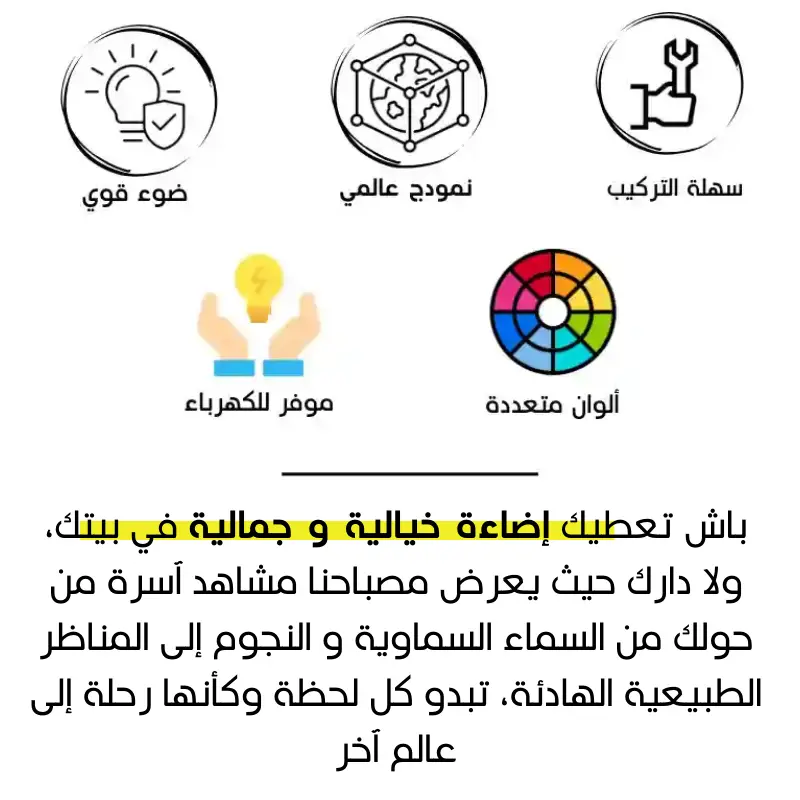 سهلة التركيب

نمودج عالمي

ضوء قوي

ألوان متعددة

موفر للكهرباء

باش تعطيك إضاءة خيالية و جمالية في بيتك، ولا دارك حيث يعرض مصباحنا مشاهد آسرة من حولك من السماء السماوية و النجوم إلى المناظر الطبيعية الهادئة، تبدو كل لحظة وكأنها رحلة إلى عالم آخر